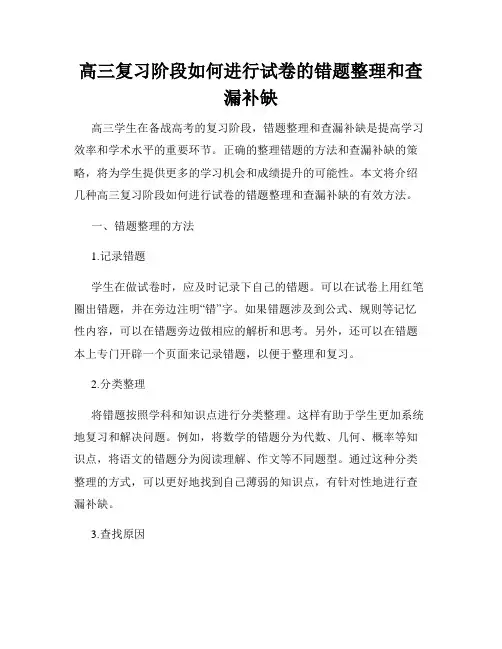 高三复习阶段如何进行试卷的错题整理和查漏补缺

高三学生在备战高考的复习阶段，错题整理和查漏补缺是提高学习效率和学术水平的重要环节。正确的整理错题的方法和查漏补缺的策略，将为学生提供更多的学习机会和成绩提升的可能性。本文将介绍几种高三复习阶段如何进行试卷的错题整理和查漏补缺的有效方法。

一、错题整理的方法

1.记录错题

学生在做试卷时，应及时记录下自己的错题。可以在试卷上用红笔圈出错题，并在旁边注明“错”字。如果错题涉及到公式、规则等记忆性内容，可以在错题旁边做相应的解析和思考。另外，还可以在错题本上专门开辟一个页面来记录错题，以便于整理和复习。

2.分类整理

将错题按照学科和知识点进行分类整理。这样有助于学生更加系统地复习和解决问题。例如，将数学的错题分为代数、几何、概率等知识点，将语文的错题分为阅读理解、作文等不同题型。通过这种分类整理的方式，可以更好地找到自己薄弱的知识点，有针对性地进行查漏补缺。

3.查找原因